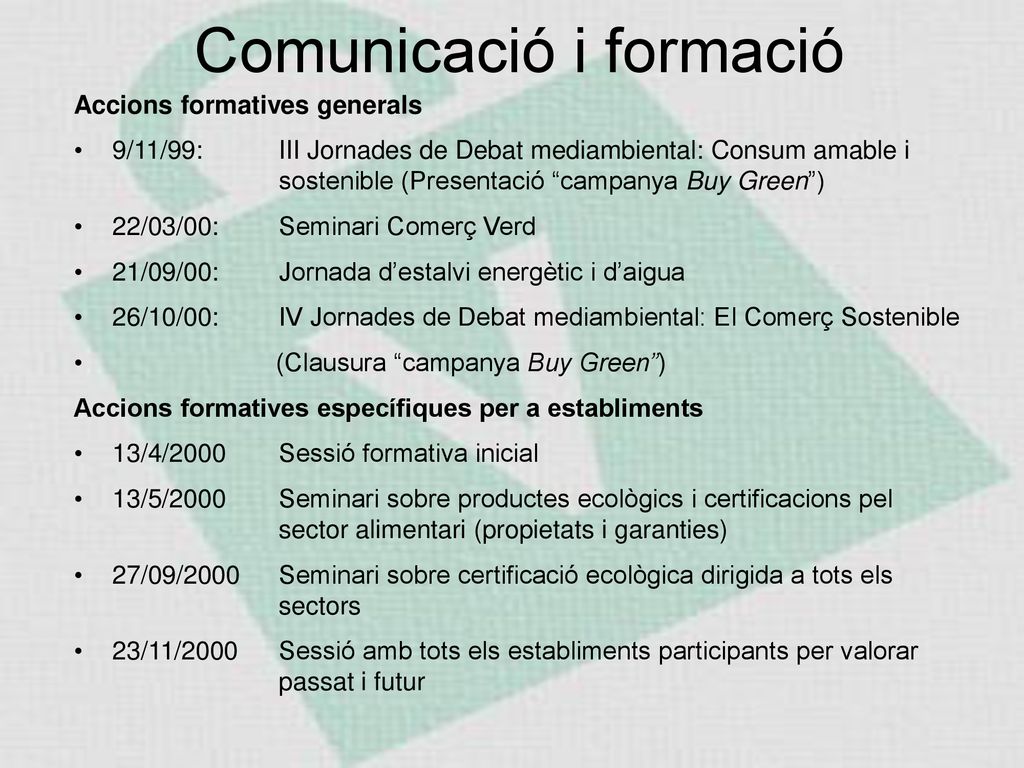 Comunicació i formació

Accions formatives generals

• 9/11/99: III Jornades de Debat mediambiental: Consum amable i sostenible (Presentació “campanya Buy Green”)

• 22/03/00: Seminari Comerç Verd

• 21/09/00: Jornada d’estalvi energètic i d’aigua

• 26/10/00: IV Jornades de Debat mediambiental: El Comerç Sostenible

• (Clausura “campanya Buy Green”)

Accions formatives específiques per a establiments

• 13/4/2000 Sessió formativa inicial

• 13/5/2000 Seminari sobre productes ecològics i certificacions pel sector alimentari (propietats i garanties)

• 27/09/2000 Seminari sobre certificació ecològica dirigida a tots els sectors

• 23/11/2000 Sessió amb tots els establiments participants per valorar passat i futur